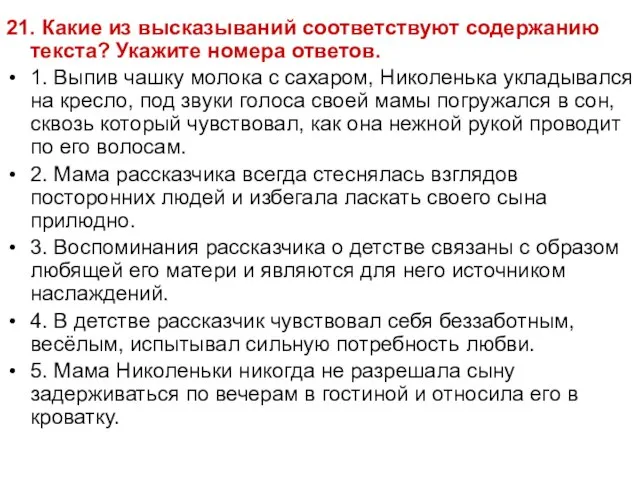 21. Какие из высказываний соответствуют содержанию текста? Укажите номера ответов.

• 1. Выпив чашку молока с сахаром, Николенька укладывался на кресло, под звуки голоса своей мамы погружался в сон, сквозь который чувствовал, как она нежной рукой проводит по его волосам.

• 2. Мама рассказчика всегда стеснялась взглядов посторонних людей и избегала ласкать своего сына прилюдно.

• 3. Воспоминания рассказчика о детстве связаны с образом любящей его матери и являются для него источником наслаждений.

• 4. В детстве рассказчик чувствовал себя беззаботным, весёлым, испытывал сильную потребность любви.

• 5. Мама Николеньки никогда не разрешала сыну задерживаться по вечерам в гостиной и относила его в кроватку.